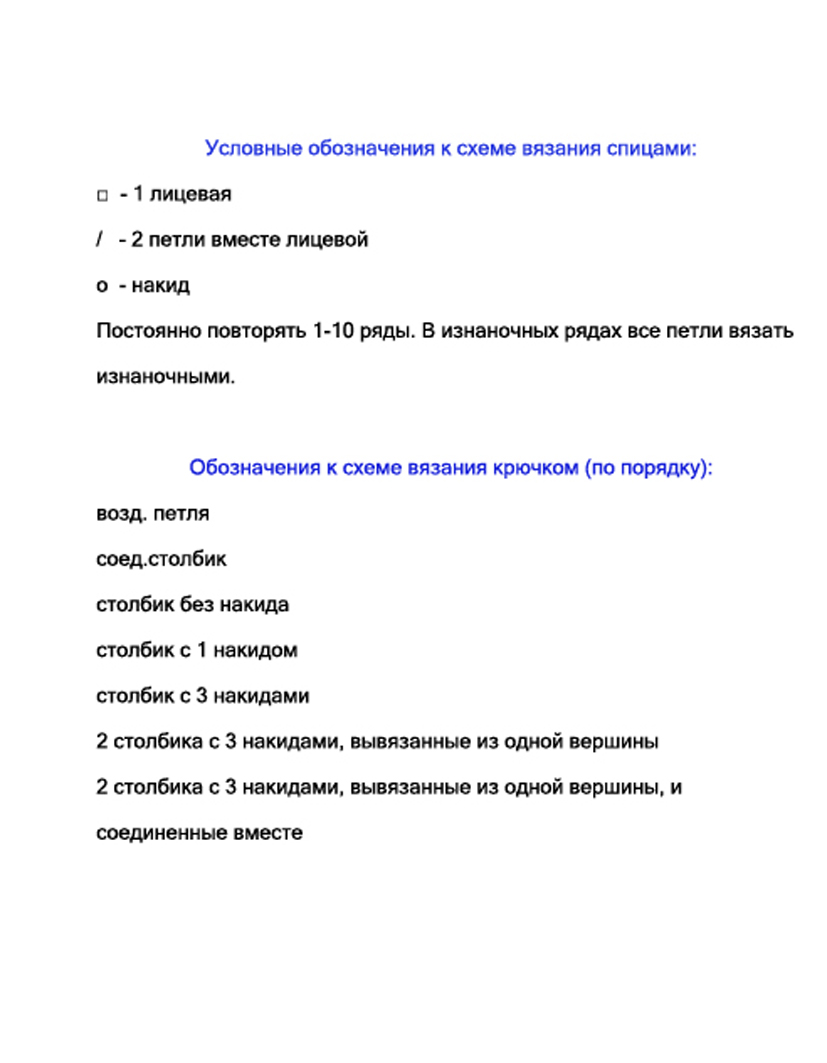 Условные обозначения к схеме вязания спицами:

□ - 1 лицевая

/ - 2 петли вместе лицевой

о - накид

Постоянно повторять 1-10 ряды. В изнаночных рядах все петли вязать изнаночными.

Обозначения к схеме вязания крючком (по порядку):

возд. петля

соед.столбик

столбик без накида

столбик с 1 накидом

столбик с 3 накидами

2 столбика с 3 накидами, вывязанные из одной вершины

2 столбика с 3 накидами, вывязанные из одной вершины, и соединенные вместе